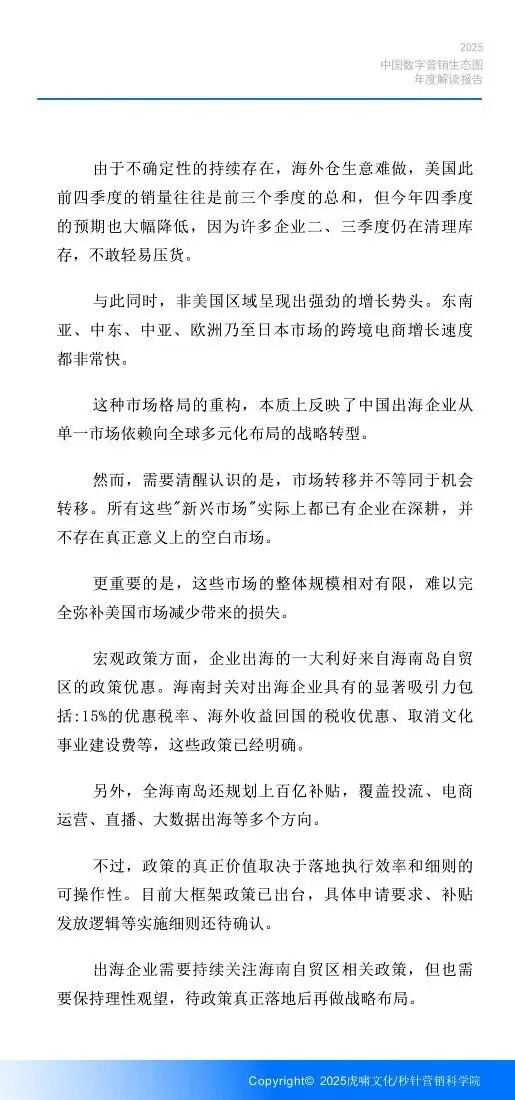 2025
中国数字营销生态图
年度解读报告

由于不确定性的持续存在，海外仓生意难做，美国此前四季度的销量往往是前三个季度的总和，但今年四季度的预期也大幅降低，因为许多企业二、三季度仍在清理库存，不敢轻易压货。

与此同时，非美国区域呈现出强劲的增长势头。东南亚、中东、中亚、欧洲乃至日本市场的跨境电商增长速度都非常快。

这种市场格局的重构，本质上反映了中国出海企业从单一市场依赖向全球多元化布局的战略转型。

然而，需要清醒认识的是，市场转移并不等同于机会转移。所有这些"新兴市场"实际上都已有企业在深耕，并不存在真正意义上的空白市场。

更重要的是，这些市场的整体规模相对有限，难以完全弥补美国市场减少带来的损失。

宏观政策方面，企业出海的一大利好来自海南岛自贸区的政策优惠。海南封关对出海企业具有的显著吸引力包括:15%的优惠税率、海外收益回国的税收优惠、取消文化事业建设费等，这些政策已经明确。

另外，全海南岛还规划上百亿补贴，覆盖投流、电商运营、直播、大数据出海等多个方向。

不过，政策的真正价值取决于落地执行效率和细则的可操作性。目前大框架政策已出台，具体申请要求、补贴发放逻辑等实施细则还待确认。

出海企业需要持续关注海南自贸区相关政策，但也需要保持理性观望，待政策真正落地后再做战略布局。

Copyright© 2025虎啸文化/秒针营销科学院